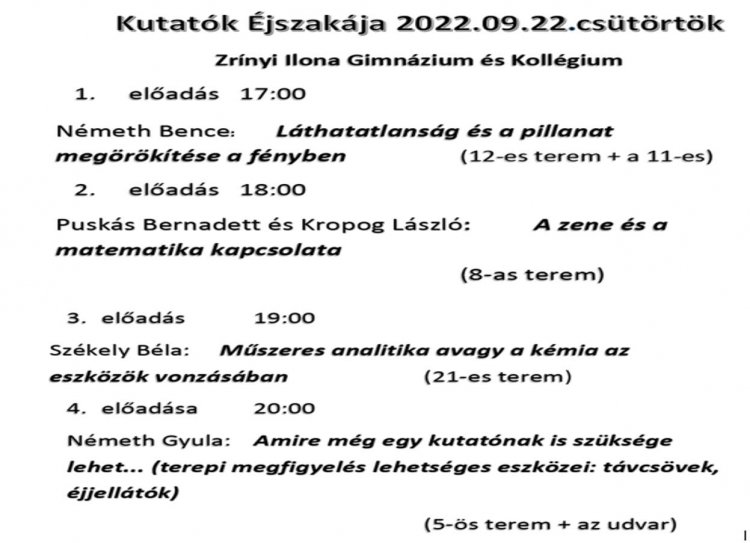 Kutatók Éjszakája 2022.09.22.csütörtök

Zrínyi Ilona Gimnázium és Kollégium

1. előadás 17:00

Németh Bence: Láthatatlanság és a pillanat megörökítése a fényben (12-es terem + a 11-es)

2. előadás 18:00

Puskás Bernadett és Kropog László: A zene és a matematika kapcsolata

(8-as terem)

3. előadás 19:00

Székely Béla: Műszeres analitika avagy a kémia az eszközök vonzásában (21-es terem)

4. előadása 20:00

Németh Gyula: Amire még egy kutatónak is szüksége lehet... (terepi megfigyelés lehetséges eszközei: távcsövek, éjjellátók)

(5-ös terem + az udvar)